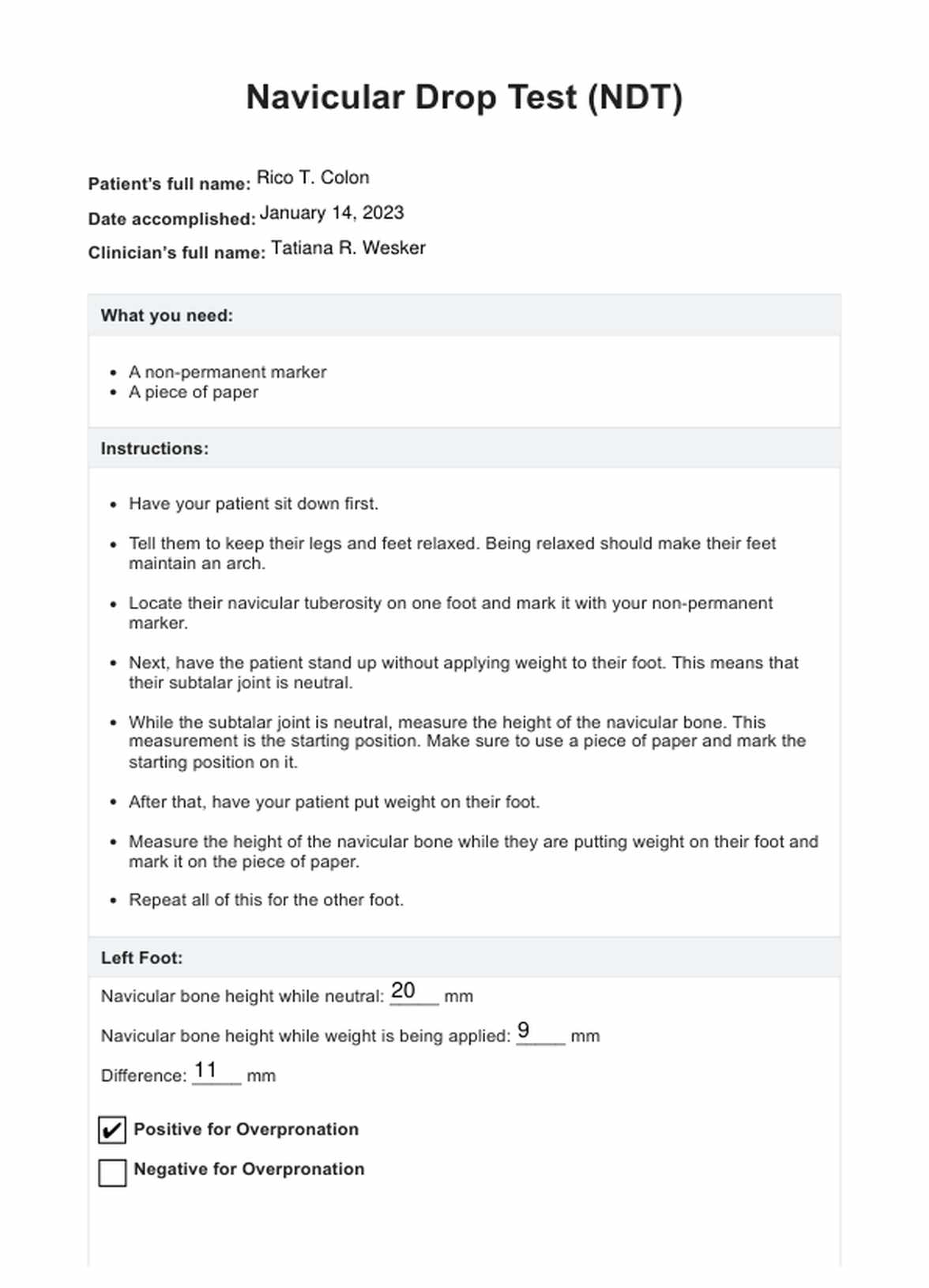 Navicular Drop Test (NDT)

Patient's full name: Rico T. Colon
Date accomplished: January 14, 2023
Clinician's full name: Tatiana R. Wesker

What you need:

- A non-permanent marker
- A piece of paper

Instructions:

- Have your patient sit down first.
- Tell them to keep their legs and feet relaxed. Being relaxed should make their feet maintain an arch.
- Locate their navicular tuberosity on one foot and mark it with your non-permanent marker.
- Next, have the patient stand up without applying weight to their foot. This means that their subtalar joint is neutral.
- While the subtalar joint is neutral, measure the height of the navicular bone. This measurement is the starting position. Make sure to use a piece of paper and mark the starting position on it.
- After that, have your patient put weight on their foot.
- Measure the height of the navicular bone while they are putting weight on their foot and mark it on the piece of paper.
- Repeat all of this for the other foot.

Left Foot:

Navicular bone height while neutral: 20 mm

Navicular bone height while weight is being applied: 9 mm

Difference: 11 mm

☑ Positive for Overpronation

☐ Negative for Overpronation